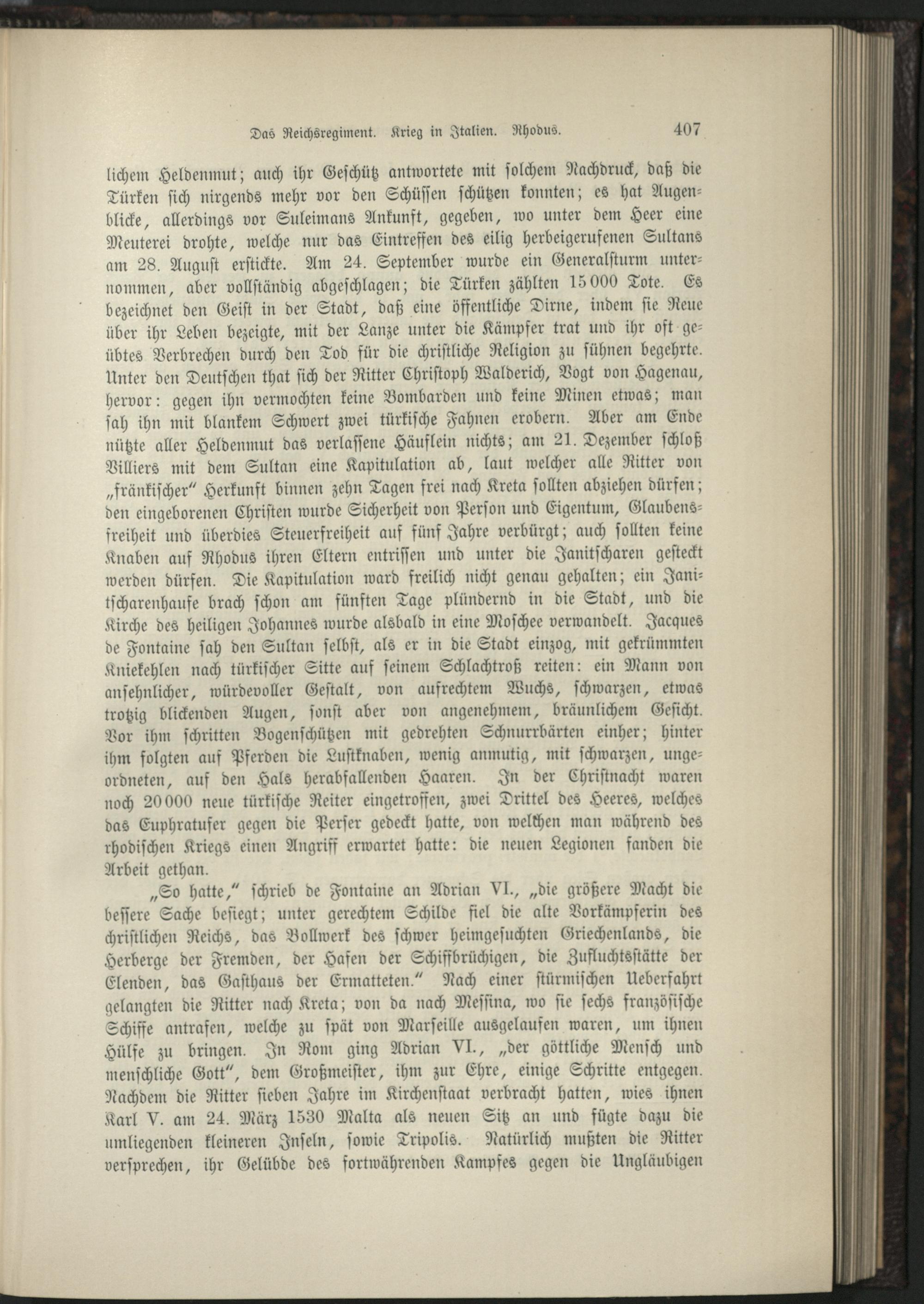 Das Reichsregiment. Krieg in Italien. Rhodus. 407

lichem Heldenmut; auch ihr Geschütz antwortete mit solchem Nachdruck, daß die Türken sich nirgends mehr vor den Schüssen schützen konnten; es hat Augenblicke, allerdings vor Suleimans Ankunft, gegeben, wo unter dem Heer eine Meuterei drohte, welche nur das Eintreffen des eilig herbeigerufenen Sultans am 28. August erstickte. Am 24. September wurde ein Generalsturm unternommen, aber vollständig abgeschlagen; die Türken zählten 15000 Tote. Es bezeichnet den Geist in der Stadt, daß eine öffentliche Dirne, indem sie Reue über ihr Leben bezeigte, mit der Lanze unter die Kämpfer trat und ihr oft geübtes Verbrechen durch den Tod für die christliche Religion zu sühnen begehrte. Unter den Deutschen that sich der Ritter Christoph Walderich, Vogt von Hagenau, hervor: gegen ihn vermochten keine Bombarden und keine Minen etwas; man sah ihn mit blankem Schwert zwei türkische Fahnen erobern. Aber am Ende nützte aller Heldenmut das verlassene Häuflein nichts; am 21. Dezember schloß Villiers mit dem Sultan eine Kapitulation ab, laut welcher alle Ritter von „fränkischer“ Herkunft binnen zehn Tagen frei nach Kreta sollten abziehen dürfen; den eingeborenen Christen wurde Sicherheit von Person und Eigentum, Glaubensfreiheit und überdies Steuerfreiheit auf fünf Jahre verbürgt; auch sollten keine Knaben auf Rhodus ihren Eltern entrissen und unter die Janitscharen gesteckt werden dürfen. Die Kapitulation ward freilich nicht genau gehalten; ein Janitscharenhaufe brach schon am fünften Tage plündernd in die Stadt, und die Kirche des heiligen Johannes wurde alsbald in eine Moschee verwandelt. Jacques de Fontaine sah den Sultan selbst, als er in die Stadt einzog, mit gekrümmten Kniekehlen nach türkischer Sitte auf seinem Schlachtroß reiten: ein Mann von ansehnlicher, würdevoller Gestalt, von aufrechtem Wuchs, schwarzen, etwas trotzig blickenden Augen, sonst aber von angenehmem, bräunlichem Gesicht. Vor ihm schritten Bogenschützen mit gedrehten Schnurrbärten einher; hinter ihm folgten auf Pferden die Lustknaben, wenig anmutig, mit schwarzen, ungeordneten, auf den Hals herabfallenden Haaren. In der Christnacht waren noch 20000 neue türkische Reiter eingetroffen, zwei Drittel des Heeres, welches das Euphratufer gegen die Perser gedeckt hatte, von welchen man während des rhodischen Kriegs einen Angriff erwartet hatte: die neuen Legionen fanden die Arbeit gethan.

„So hatte,“ schrieb de Fontaine an Adrian VI., „die größere Macht die bessere Sache besiegt; unter gerechtem Schilde fiel die alte Vorkämpferin des christlichen Reichs, das Bollwerk des schwer heimgesuchten Griechenlands, die Herberge der Fremden, der Hafen der Schiffbrüchigen, die Zufluchtsstätte der Elenden, das Gasthaus der Ermatteten.“ Nach einer stürmischen Ueberfahrt gelangten die Ritter nach Kreta; von da nach Messina, wo sie sechs französische Schiffe antrafen, welche zu spät von Marseille ausgelaufen waren, um ihnen Hülfe zu bringen. In Rom ging Adrian VI., „der göttliche Mensch und menschliche Gott“, dem Großmeister, ihm zur Ehre, einige Schritte entgegen. Nachdem die Ritter sieben Jahre im Kirchenstaat verbracht hatten, wies ihnen Karl V. am 24. März 1530 Malta als neuen Sitz an und fügte dazu die umliegenden kleineren Inseln, sowie Tripolis. Natürlich mußten die Ritter versprechen, ihr Gelübde des fortwährenden Kampfes gegen die Ungläubigen